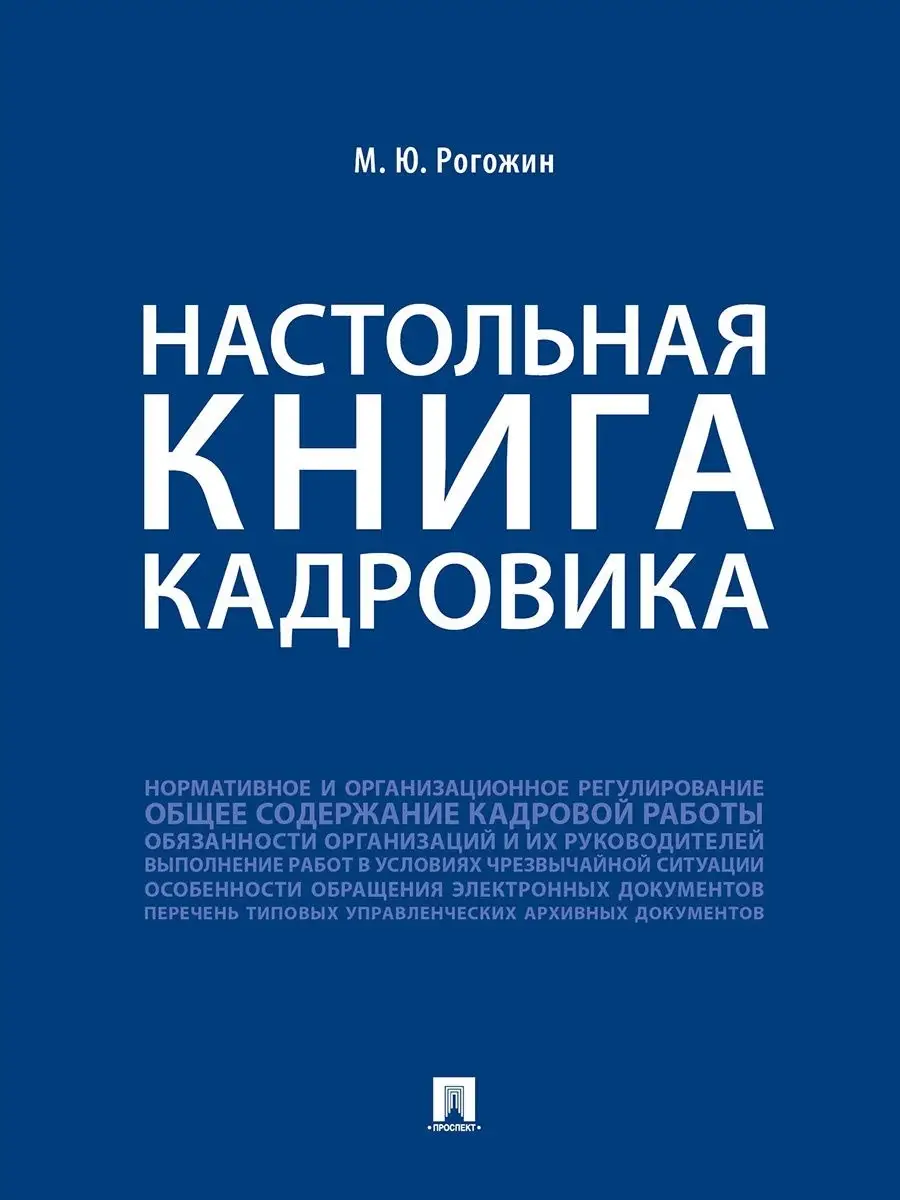 М. Ю. Рогожин

НАСТОЛЬНАЯ
КНИГА
КАДРОВИКА

НОРМАТИВНОЕ И ОРГАНИЗАЦИОННОЕ РЕГУЛИРОВАНИЕ
ОБЩЕЕ СОДЕРЖАНИЕ КАДРОВОЙ РАБОТЫ
ОБЯЗАННОСТИ ОРГАНИЗАЦИЙ И ИХ РУКОВОДИТЕЛЕЙ
ВЫПОЛНЕНИЕ РАБОТ В УСЛОВИЯХ ЧРЕЗВЫЧАЙНОЙ СИТУАЦИИ
ОСОБЕННОСТИ ОБРАЩЕНИЯ ЭЛЕКТРОННЫХ ДОКУМЕНТОВ
ПЕРЕЧЕНЬ ТИПОВЫХ УПРАВЛЕНЧЕСКИХ АРХИВНЫХ ДОКУМЕНТОВ

ПРОСПЕКТ